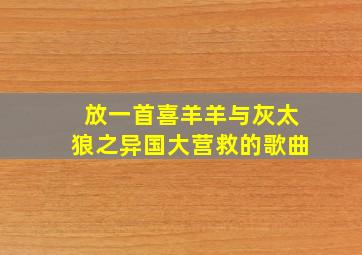 放一首喜羊羊与灰太狼之异国大营救的歌曲